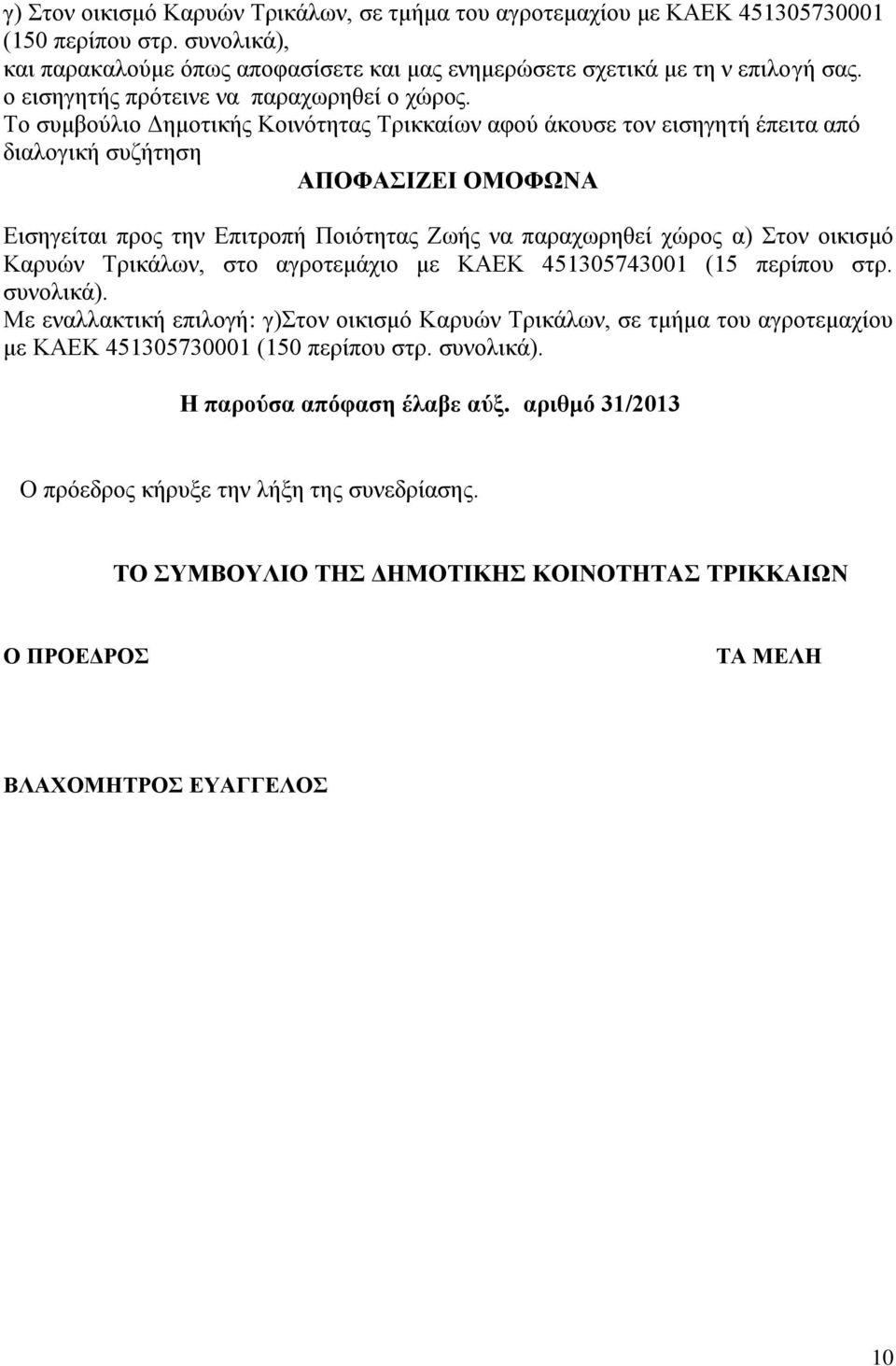 γ) Στον οικισμό Καρυών Τρικάλων, σε τμήμα του αγροτεμαχίου με ΚΑΕΚ 451305730001 (150 περίπου στρ. συνολικά),
και παρακαλούμε όπως αποφασίσετε και μας ενημερώσετε σχετικά με τη ν επιλογή σας.
ο εισηγητής πρότεινε να παραχωρηθεί ο χώρος.
Το συμβούλιο Δημοτικής Κοινότητας Τρικκαίων αφού άκουσε τον εισηγητή έπειτα από διαλογική συζήτηση

ΑΠΟΦΑΣΙΖΕΙ ΟΜΟΦΩΝΑ

Εισηγείται προς την Επιτροπή Ποιότητας Ζωής να παραχωρηθεί χώρος α) Στον οικισμό Καρυών Τρικάλων, στο αγροτεμάχιο με ΚΑΕΚ 451305743001 (15 περίπου στρ. συνολικά).
Με εναλλακτική επιλογή: γ)Στον οικισμό Καρυών Τρικάλων, σε τμήμα του αγροτεμαχίου με ΚΑΕΚ 451305730001 (150 περίπου στρ. συνολικά).

Η παρούσα απόφαση έλαβε αύξ. αριθμό 31/2013

Ο πρόεδρος κήρυξε την λήξη της συνεδρίασης.

ΤΟ ΣΥΜΒΟΥΛΙΟ ΤΗΣ ΔΗΜΟΤΙΚΗΣ ΚΟΙΝΟΤΗΤΑΣ ΤΡΙΚΚΑΙΩΝ

Ο ΠΡΟΕΔΡΟΣ

ΤΑ ΜΕΛΗ

ΒΛΑΧΟΜΗΤΡΟΣ ΕΥΑΓΓΕΛΟΣ

10